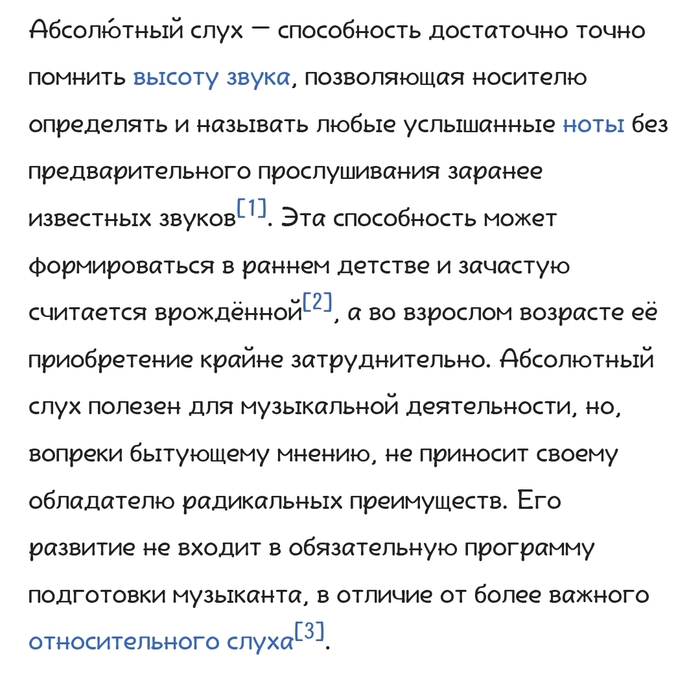 Абсолю́тный слух — способность достаточно точно помнить высоту звука, позволяющая носителю определять и называть любые услышанные ноты без предварительного прослушивания заранее известных звуков[1]. Эта способность может формироваться в раннем детстве и зачастую считается врождённой[2], а во взрослом возрасте её приобретение крайне затруднительно. Абсолютный слух полезен для музыкальной деятельности, но, вопреки бытующему мнению, не приносит своему обладателю радикальных преимуществ. Его развитие не входит в обязательную программу подготовки музыканта, в отличие от более важного относительного слуха[3].